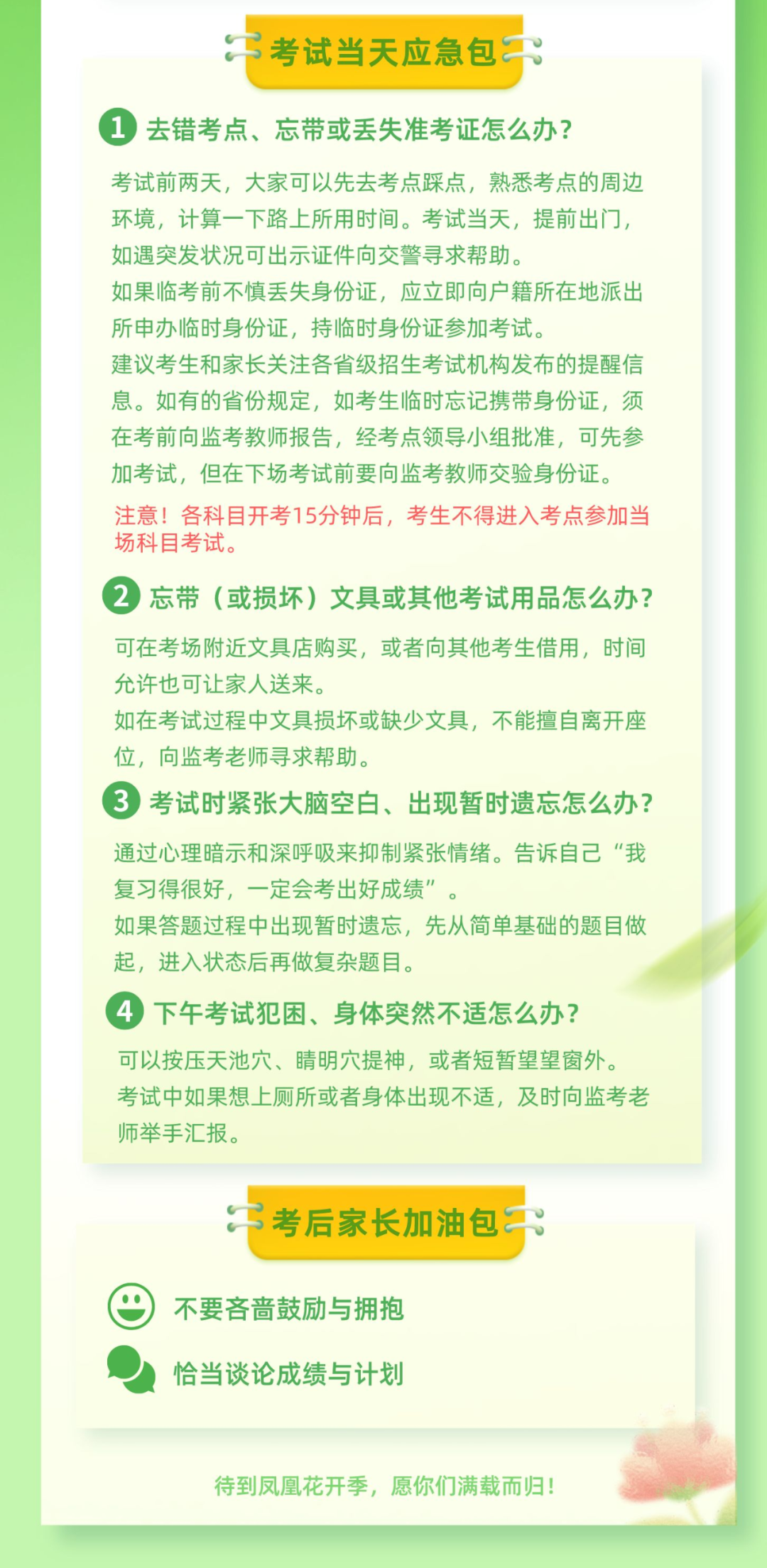 考试当天应急包

1 去错考点、忘带或丢失准考证怎么办？

考试前两天，大家可以先去考点踩点，熟悉考点的周边环境，计算一下路上所用时间。考试当天，提前出门，如遇突发状况可出示证件向交警寻求帮助。
如果临考前不慎丢失身份证，应立即向户籍所在地派出所申办临时身份证，持临时身份证参加考试。
建议考生和家长关注各省级招生考试机构发布的提醒信息。如有的省份规定，如考生临时忘记携带身份证，须在考前向监考教师报告，经考点领导小组批准，可先参加考试，但在下场考试前要向监考教师交验身份证。

注意！各科目开考15分钟后，考生不得进入考点参加当场科目考试。

2 忘带（或损坏）文具或其他考试用品怎么办？

可在考场附近文具店购买，或者向其他考生借用，时间允许也可让家人送来。
如在考试过程中文具损坏或缺少文具，不能擅自离开座位，向监考老师寻求帮助。

3 考试时紧张大脑空白、出现暂时遗忘怎么办？

通过心理暗示和深呼吸来抑制紧张情绪。告诉自己“我复习得很好，一定会考出好成绩”。
如果答题过程中出现暂时遗忘，先从简单基础的题目做起，进入状态后再做复杂题目。

4 下午考试犯困、身体突然不适怎么办？

可以按压天池穴、睛明穴提神，或者短暂望望窗外。
考试中如果想上厕所或者身体出现不适，及时向监考老师举手汇报。

考后家长加油包

不要吝啬鼓励与拥抱

恰当谈论成绩与计划

待到凤凰花开季，愿你们满载而归！